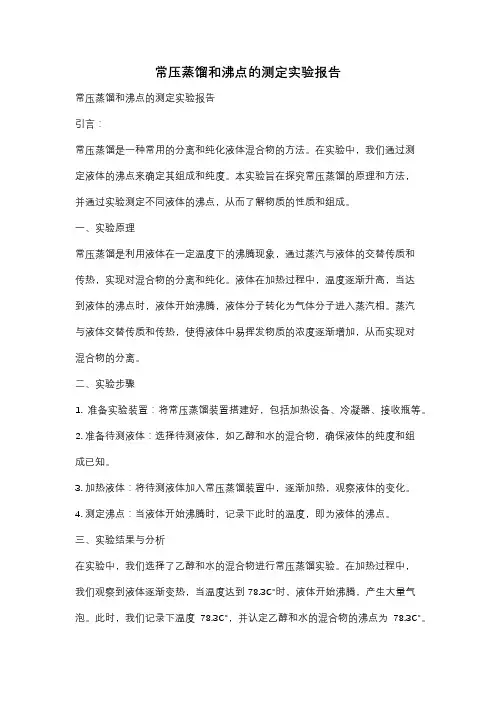 常压蒸馏和沸点的测定实验报告

常压蒸馏和沸点的测定实验报告

引言：

常压蒸馏是一种常用的分离和纯化液体混合物的方法。在实验中，我们通过测定液体的沸点来确定其组成和纯度。本实验旨在探究常压蒸馏的原理和方法，并通过实验测定不同液体的沸点，从而了解物质的性质和组成。

一、实验原理

常压蒸馏是利用液体在一定温度下的沸腾现象，通过蒸汽与液体的交替传质和传热，实现对混合物的分离和纯化。液体在加热过程中，温度逐渐升高，当达到液体的沸点时，液体开始沸腾，液体分子转化为气体分子进入蒸汽相。蒸汽与液体交替传质和传热，使得液体中易挥发物质的浓度逐渐增加，从而实现对混合物的分离。

二、实验步骤

1. 准备实验装置：将常压蒸馏装置搭建好，包括加热设备、冷凝器、接收瓶等。

2. 准备待测液体：选择待测液体，如乙醇和水的混合物，确保液体的纯度和组成已知。

3. 加热液体：将待测液体加入常压蒸馏装置中，逐渐加热，观察液体的变化。

4. 测定沸点：当液体开始沸腾时，记录下此时的温度，即为液体的沸点。

三、实验结果与分析

在实验中，我们选择了乙醇和水的混合物进行常压蒸馏实验。在加热过程中，我们观察到液体逐渐变热，当温度达到 78.3C°时，液体开始沸腾，产生大量气泡。此时，我们记录下温度 78.3C°，并认定乙醇和水的混合物的沸点为 78.3C°。